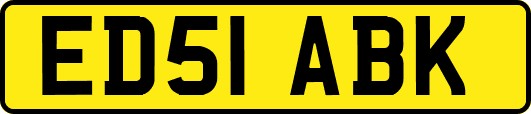 ED51 ABK